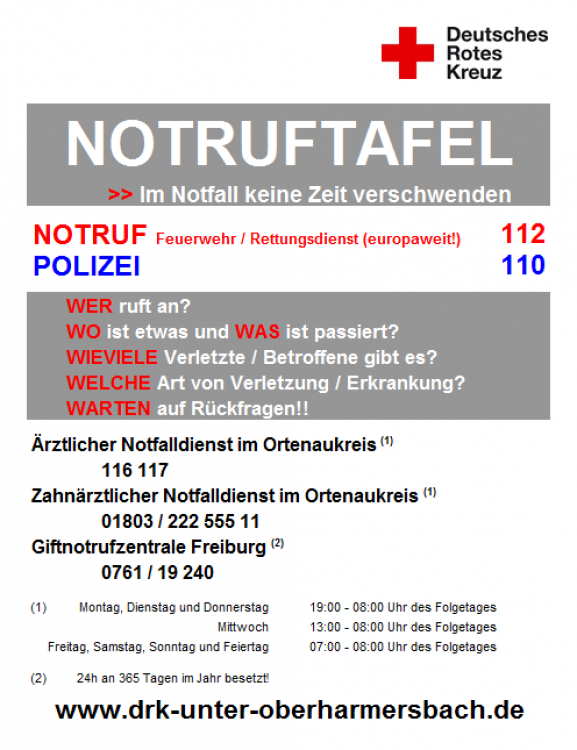 Deutsches
Rotes
Kreuz

NOTRUFTAFEL

>> Im Notfall keine Zeit verschwenden

NOTRUF Feuerwehr / Rettungsdienst (europaweit!) 112
POLIZEI 110

WER ruft an?
WO ist etwas und WAS ist passiert?
WIEVIELE Verletzte / Betroffene gibt es?
WELCHE Art von Verletzung / Erkrankung?
WARTEN auf Rückfragen!!

Ärztlicher Notfalldienst im Ortenaukreis $^{(1)}$
116 117
Zahnärztlicher Notfalldienst im Ortenaukreis $^{(1)}$
01803 / 222 555 11
Giftnotrufzentrale Freiburg $^{(2)}$
0761 / 19 240

(1) Montag, Dienstag und Donnerstag 19:00 - 08:00 Uhr des Folgetages
Mittwoch 13:00 - 08:00 Uhr des Folgetages
Freitag, Samstag, Sonntag und Feiertag 07:00 - 08:00 Uhr des Folgetages

(2) 24h an 365 Tagen im Jahr besetzt!

www.drk-unter-oberharmersbach.de